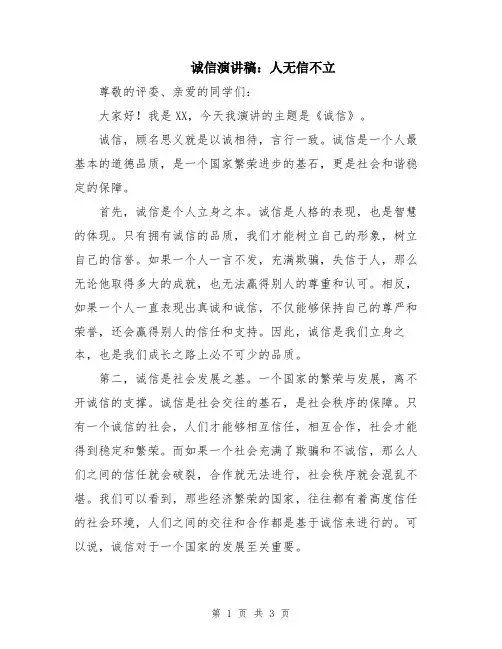 诚信演讲稿：人无信不立

尊敬的评委、亲爱的同学们：

大家好！我是XX，今天我演讲的主题是《诚信》。

诚信，顾名思义就是以诚相待，言行一致。诚信是一个人最基本的道德品质，是一个国家繁荣进步的基石，更是社会和谐稳定的保障。

首先，诚信是个人立身之本。诚信是人格的表现，也是智慧的体现。只有拥有诚信的品质，我们才能树立自己的形象，树立自己的信誉。如果一个人一言不发，充满欺骗，失信于人，那么无论他取得多大的成就，也无法赢得别人的尊重和认可。相反，如果一个人一直表现出真诚和诚信，不仅能够保持自己的尊严和荣誉，还会赢得别人的信任和支持。因此，诚信是我们立身之本，也是我们成长之路上必不可少的品质。

第二，诚信是社会发展之基。一个国家的繁荣与发展，离不开诚信的支撑。诚信是社会交往的基石，是社会秩序的保障。只有一个诚信的社会，人们才能够相互信任，相互合作，社会才能得到稳定和繁荣。而如果一个社会充满了欺骗和不诚信，那么人们之间的信任就会破裂，合作就无法进行，社会秩序就会混乱不堪。我们可以看到，那些经济繁荣的国家，往往都有着高度信任的社会环境，人们之间的交往和合作都是基于诚信来进行的。可以说，诚信对于一个国家的发展至关重要。

第 1 页 共 3 页